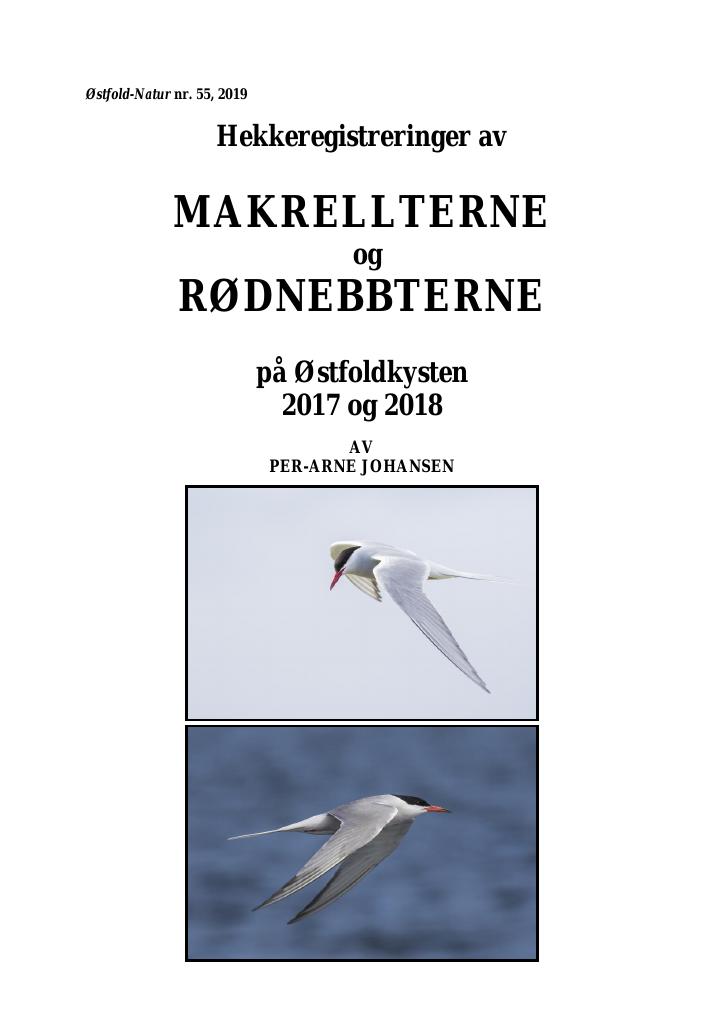 Østfold-Natur nr. 55, 2019

Hekkeregistreringer av

MAKRELLTERNE
og
RØDNEBBTERNE

på Østfoldkysten
2017 og 2018

AV
PER-ARNE JOHANSEN